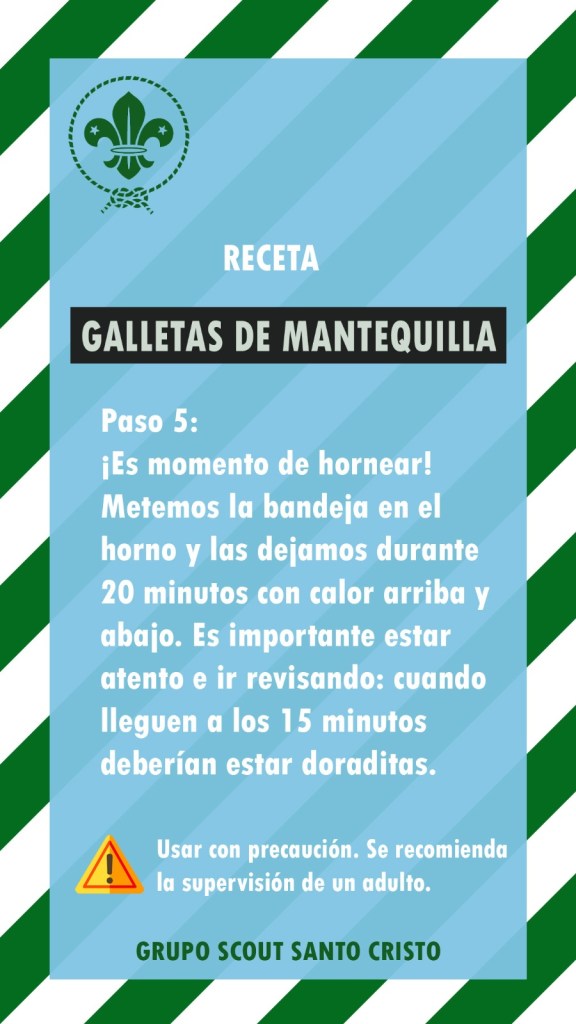 RECETA

GALLETAS DE MANTEQUILLA

Paso 5:
¡Es momento de hornear! Metemos la bandeja en el horno y las dejamos durante 20 minutos con calor arriba y abajo. Es importante estar atento e ir revisando: cuando lleguen a los 15 minutos deberían estar doraditas.

Usar con precaución. Se recomienda la supervisión de un adulto.

GRUPO SCOUT SANTO CRISTO